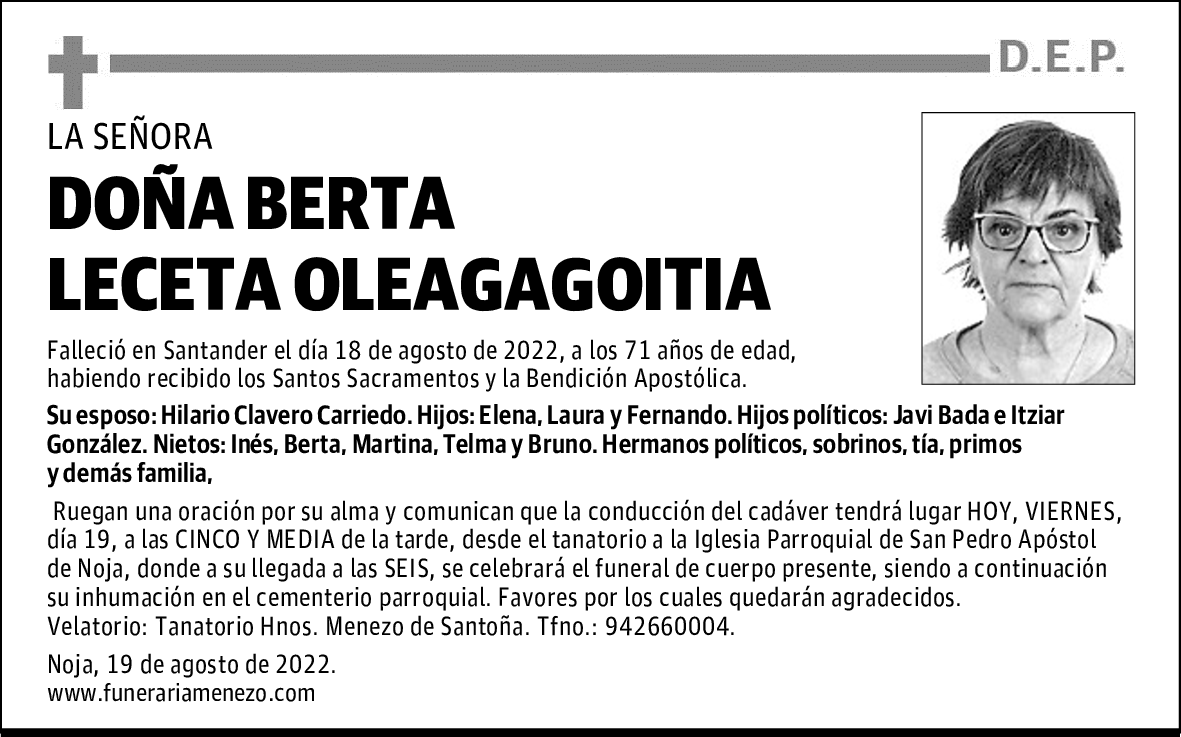 D.E.P.

LA SEÑORA

DOÑA BERTA
LECETA OLEAGAGOITIA

Falleció en Santander el día 18 de agosto de 2022, a los 71 años de edad, habiendo recibido los Santos Sacramentos y la Bendición Apostólica.

Su esposo: Hilario Clavero Carriedo. Hijos: Elena, Laura y Fernando. Hijos políticos: Javi Bada e Itziar González. Nietos: Inés, Berta, Martina, Telma y Bruno. Hermanos políticos, sobrinos, tía, primos y demás familia,

Ruegan una oración por su alma y comunican que la conducción del cadáver tendrá lugar HOY, VIERNES, día 19, a las CINCO Y MEDIA de la tarde, desde el tanatorio a la Iglesia Parroquial de San Pedro Apóstol de Noja, donde a su llegada a las SEIS, se celebrará el funeral de cuerpo presente, siendo a continuación su inhumación en el cementerio parroquial. Favores por los cuales quedarán agradecidos.
Velatorio: Tanatorio Hnos. Menezo de Santoña. Tfno.: 942660004.

Noja, 19 de agosto de 2022.
www.funerariamenezo.com